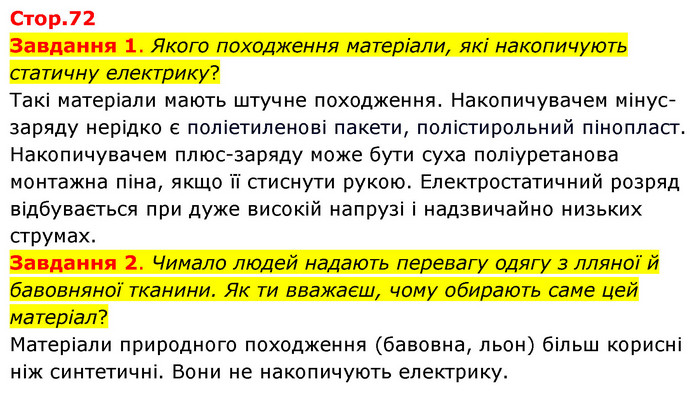 Стор.72

Завдання 1. Якого походження матеріали, які накопичують статичну електрику?

Такі матеріали мають штучне походження. Накопичувачем мінус-заряду нерідко є поліетиленові пакети, полістирольний пінопласт. Накопичувачем плюс-заряду може бути суха поліуретанова монтажна піна, якщо її стиснути рукою. Електростатичний розряд відбувається при дуже високій напрузі і надзвичайно низьких струмах.

Завдання 2. Чимало людей надають перевагу одягу з лляної й бавовняної тканини. Як ти вважаєш, чому обирають саме цей матеріал?

Матеріали природного походження (бавовна, льон) більш корисні ніж синтетичні. Вони не накопичують електрику.